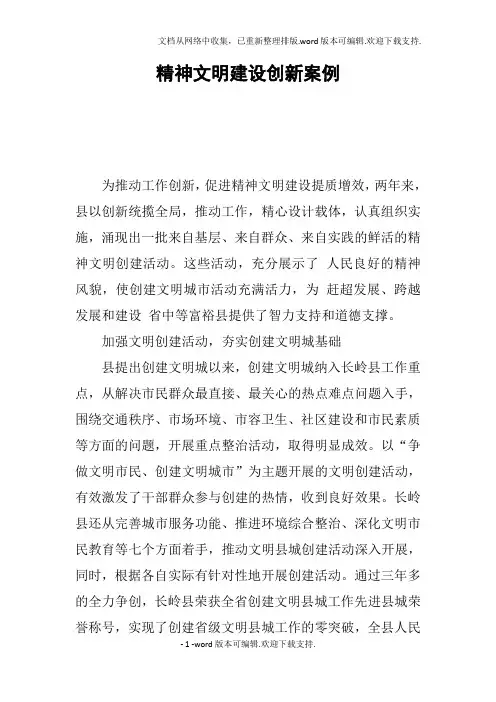 文档从网络中收集，已重新整理排版.word版本可编辑.欢迎下载支持.

精神文明建设创新案例

为推动工作创新，促进精神文明建设提质增效，两年来，县以创新统揽全局，推动工作，精心设计载体，认真组织实施，涌现出一批来自基层、来自群众、来自实践的鲜活的精神文明创建活动。这些活动，充分展示了 人民良好的精神风貌，使创建文明城市活动充满活力，为 赶超发展、跨越发展和建设 省中等富裕县提供了智力支持和道德支撑。

加强文明创建活动，夯实创建文明城基础

县提出创建文明城以来，创建文明城纳入长岭县工作重点，从解决市民群众最直接、最关心的热点难点问题入手，围绕交通秩序、市场环境、市容卫生、社区建设和市民素质等方面的问题，开展重点整治活动，取得明显成效。以“争做文明市民、创建文明城市”为主题开展的文明创建活动，有效激发了干部群众参与创建的热情，收到良好效果。长岭县还从完善城市服务功能、推进环境综合整治、深化文明市民教育等七个方面着手，推动文明县城创建活动深入开展，同时，根据各自实际有针对性地开展创建活动。通过三年多的全力争创，长岭县荣获全省创建文明县城工作先进县城荣誉称号，实现了创建省级文明县城工作的零突破，全县人民

- 1 -word版本可编辑.欢迎下载支持.